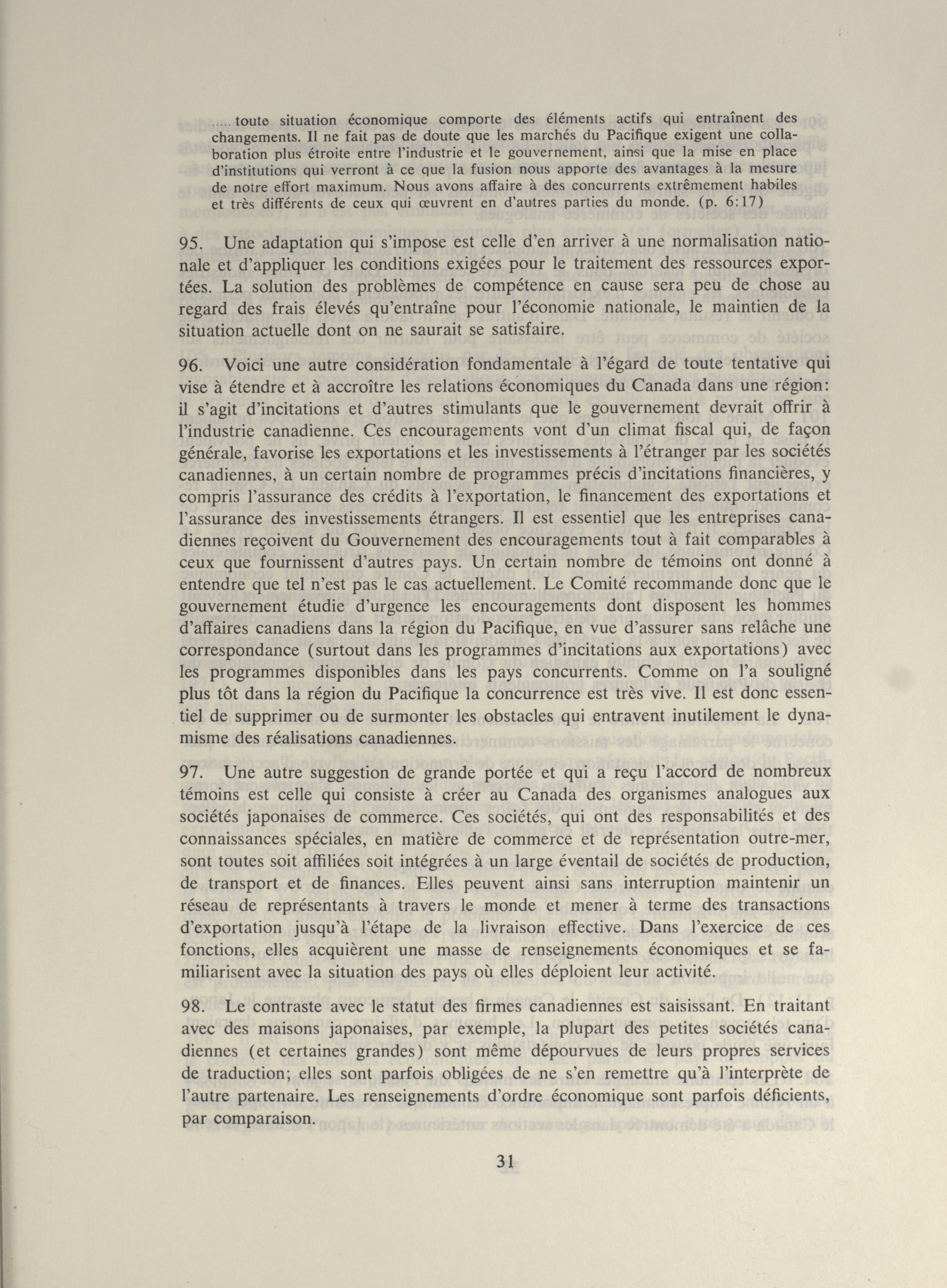 ..... toute situation économique comporte des éléments actifs qui entraînent des changements. Il ne fait pas de doute que les marchés du Pacifique exigent une collaboration plus étroite entre l'industrie et le gouvernement, ainsi que la mise en place d'institutions qui verront à ce que la fusion nous apporte des avantages à la mesure de notre effort maximum. Nous avons affaire à des concurrents extrêmement habiles et très différents de ceux qui œuvrent en d'autres parties du monde. (p. 6:17)

95. Une adaptation qui s'impose est celle d'en arriver à une normalisation nationale et d'appliquer les conditions exigées pour le traitement des ressources exportées. La solution des problèmes de compétence en cause sera peu de chose au regard des frais élevés qu'entraîne pour l'économie nationale, le maintien de la situation actuelle dont on ne saurait se satisfaire.

96. Voici une autre considération fondamentale à l'égard de toute tentative qui vise à étendre et à accroître les relations économiques du Canada dans une région: il s'agit d'incitations et d'autres stimulants que le gouvernement devrait offrir à l'industrie canadienne. Ces encouragements vont d'un climat fiscal qui, de façon générale, favorise les exportations et les investissements à l'étranger par les sociétés canadiennes, à un certain nombre de programmes précis d'incitations financières, y compris l'assurance des crédits à l'exportation, le financement des exportations et l'assurance des investissements étrangers. Il est essentiel que les entreprises canadiennes reçoivent du Gouvernement des encouragements tout à fait comparables à ceux que fournissent d'autres pays. Un certain nombre de témoins ont donné à entendre que tel n'est pas le cas actuellement. Le Comité recommande donc que le gouvernement étudie d'urgence les encouragements dont disposent les hommes d'affaires canadiens dans la région du Pacifique, en vue d'assurer sans relâche une correspondance (surtout dans les programmes d'incitations aux exportations) avec les programmes disponibles dans les pays concurrents. Comme on l'a souligné plus tôt dans la région du Pacifique la concurrence est très vive. Il est donc essentiel de supprimer ou de surmonter les obstacles qui entravent inutilement le dynamisme des réalisations canadiennes.

97. Une autre suggestion de grande portée et qui a reçu l'accord de nombreux témoins est celle qui consiste à créer au Canada des organismes analogues aux sociétés japonaises de commerce. Ces sociétés, qui ont des responsabilités et des connaissances spéciales, en matière de commerce et de représentation outre-mer, sont toutes soit affiliées soit intégrées à un large éventail de sociétés de production, de transport et de finances. Elles peuvent ainsi sans interruption maintenir un réseau de représentants à travers le monde et mener à terme des transactions d'exportation jusqu'à l'étape de la livraison effective. Dans l'exercice de ces fonctions, elles acquièrent une masse de renseignements économiques et se familiarisent avec la situation des pays où elles déploient leur activité.

98. Le contraste avec le statut des firmes canadiennes est saisissant. En traitant avec des maisons japonaises, par exemple, la plupart des petites sociétés canadiennes (et certaines grandes) sont même dépourvues de leurs propres services de traduction; elles sont parfois obligées de ne s'en remettre qu'à l'interprète de l'autre partenaire. Les renseignements d'ordre économique sont parfois déficients, par comparaison.

31